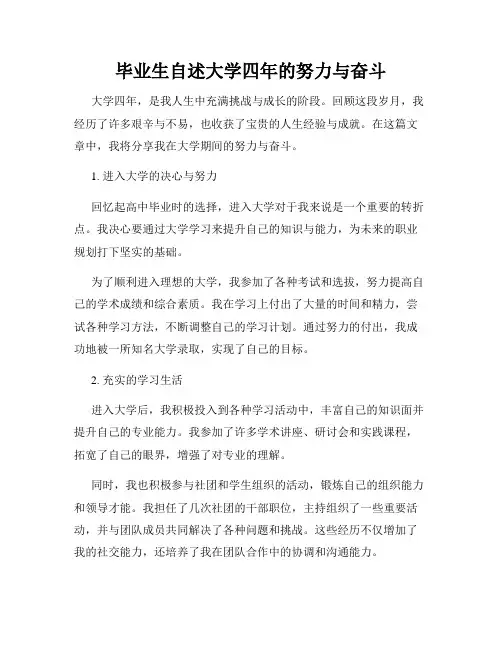 毕业生自述大学四年的努力与奋斗

大学四年，是我人生中充满挑战与成长的阶段。回顾这段岁月，我经历了许多艰辛与不易，也收获了宝贵的人生经验与成就。在这篇文章中，我将分享我在大学期间的努力与奋斗。

1. 进入大学的决心与努力

回忆起高中毕业时的选择，进入大学对于我来说是一个重要的转折点。我决心要通过大学学习来提升自己的知识与能力，为未来的职业规划打下坚实的基础。

为了顺利进入理想的大学，我参加了各种考试和选拔，努力提高自己的学术成绩和综合素质。我在学习上付出了大量的时间和精力，尝试各种学习方法，不断调整自己的学习计划。通过努力的付出，我成功地被一所知名大学录取，实现了自己的目标。

2. 充实的学习生活

进入大学后，我积极投入到各种学习活动中，丰富自己的知识面并提升自己的专业能力。我参加了许多学术讲座、研讨会和实践课程，拓宽了自己的眼界，增强了对专业的理解。

同时，我也积极参与社团和学生组织的活动，锻炼自己的组织能力和领导才能。我担任了几次社团的干部职位，主持组织了一些重要活动，并与团队成员共同解决了各种问题和挑战。这些经历不仅增加了我的社交能力，还培养了我在团队合作中的协调和沟通能力。